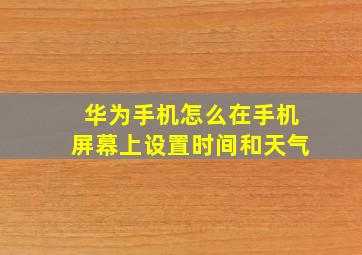 华为手机怎么在手机屏幕上设置时间和天气